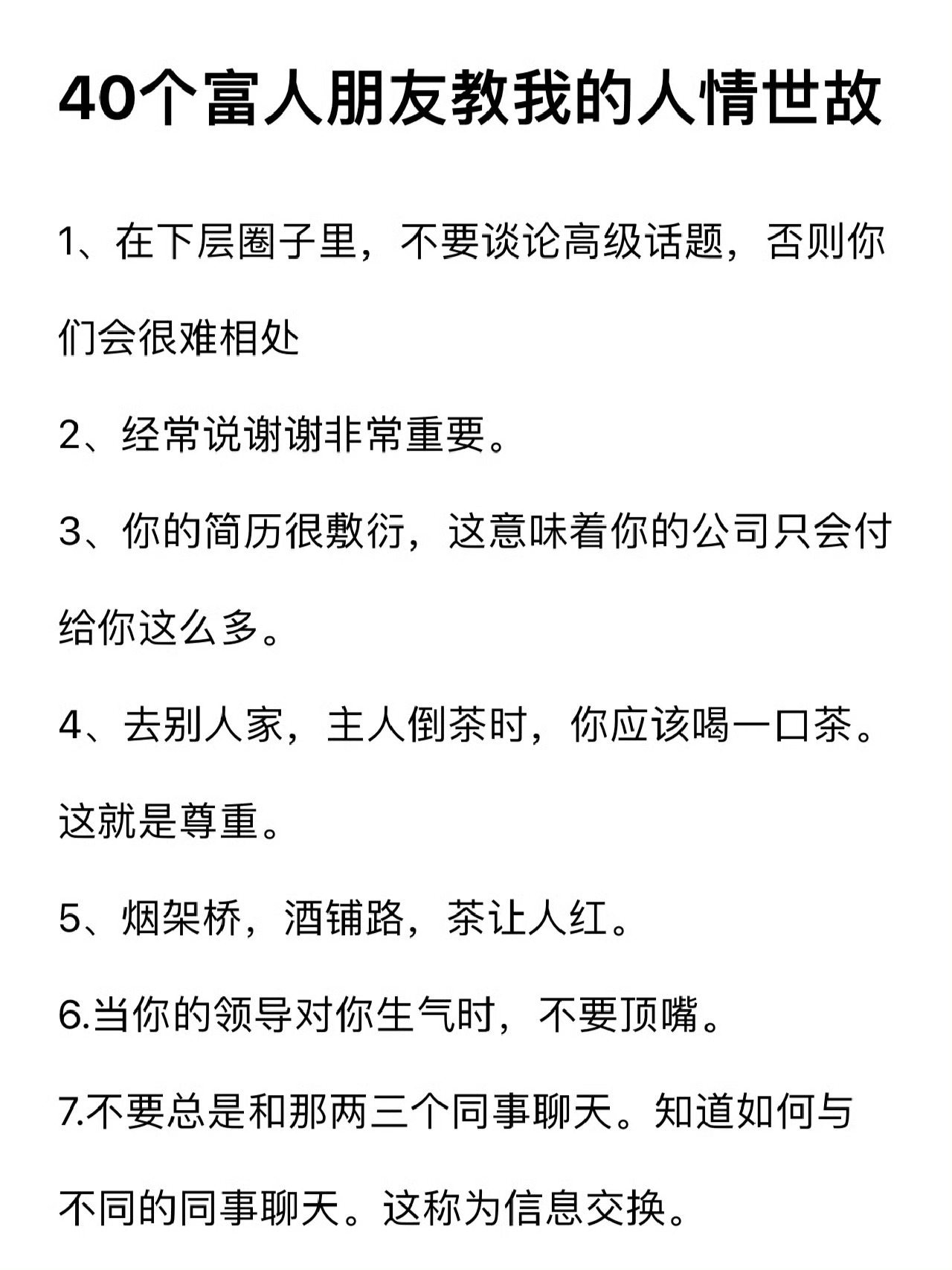 40个富人朋友教我的人情世故

1、在下层圈子里，不要谈论高级话题，否则你们会很难相处

2、经常说谢谢非常重要。

3、你的简历很敷衍，这意味着你的公司只会付给你这么多。

4、去别人家，主人倒茶时，你应该喝一口茶。这就是尊重。

5、烟架桥，酒铺路，茶让人红。

6.当你的领导对你生气时，不要顶嘴。

7.不要总是和那两三个同事聊天。知道如何与不同的同事聊天。这称为信息交换。